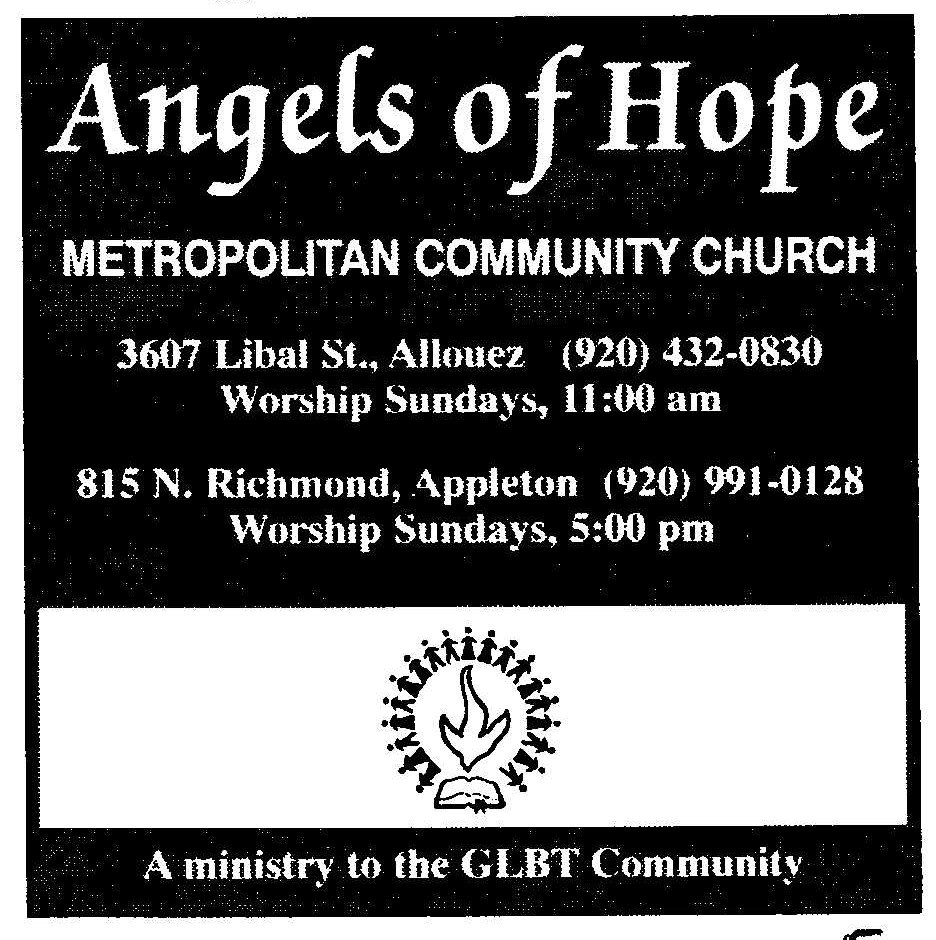 Angels of Hope

METROPOLITAN COMMUNITY CHURCH

3607 Libal St., Allouez (920) 432-0830
Worship Sundays, 11:00 am

815 N. Richmond, Appleton (920) 991-0128
Worship Sundays, 5:00 pm

A ministry to the GLBT Community